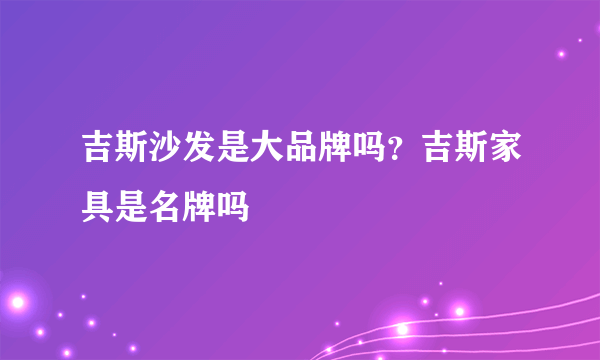 吉斯沙发是大品牌吗？吉斯家具是名牌吗